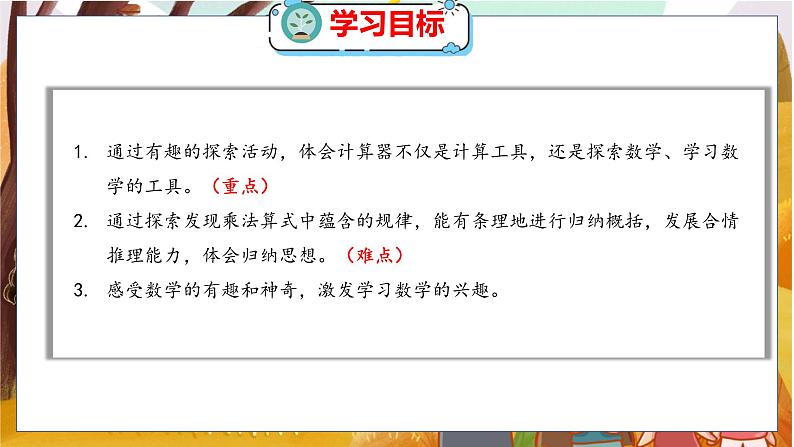 学习目标

1. 通过有趣的探索活动，体会计算器不仅是计算工具，还是探索数学、学习数学的工具。（重点）

2. 通过探索发现乘法算式中蕴含的规律，能有条理地进行归纳概括，发展合情推理能力，体会归纳思想。（难点）

3. 感受数学的有趣和神奇，激发学习数学的兴趣。